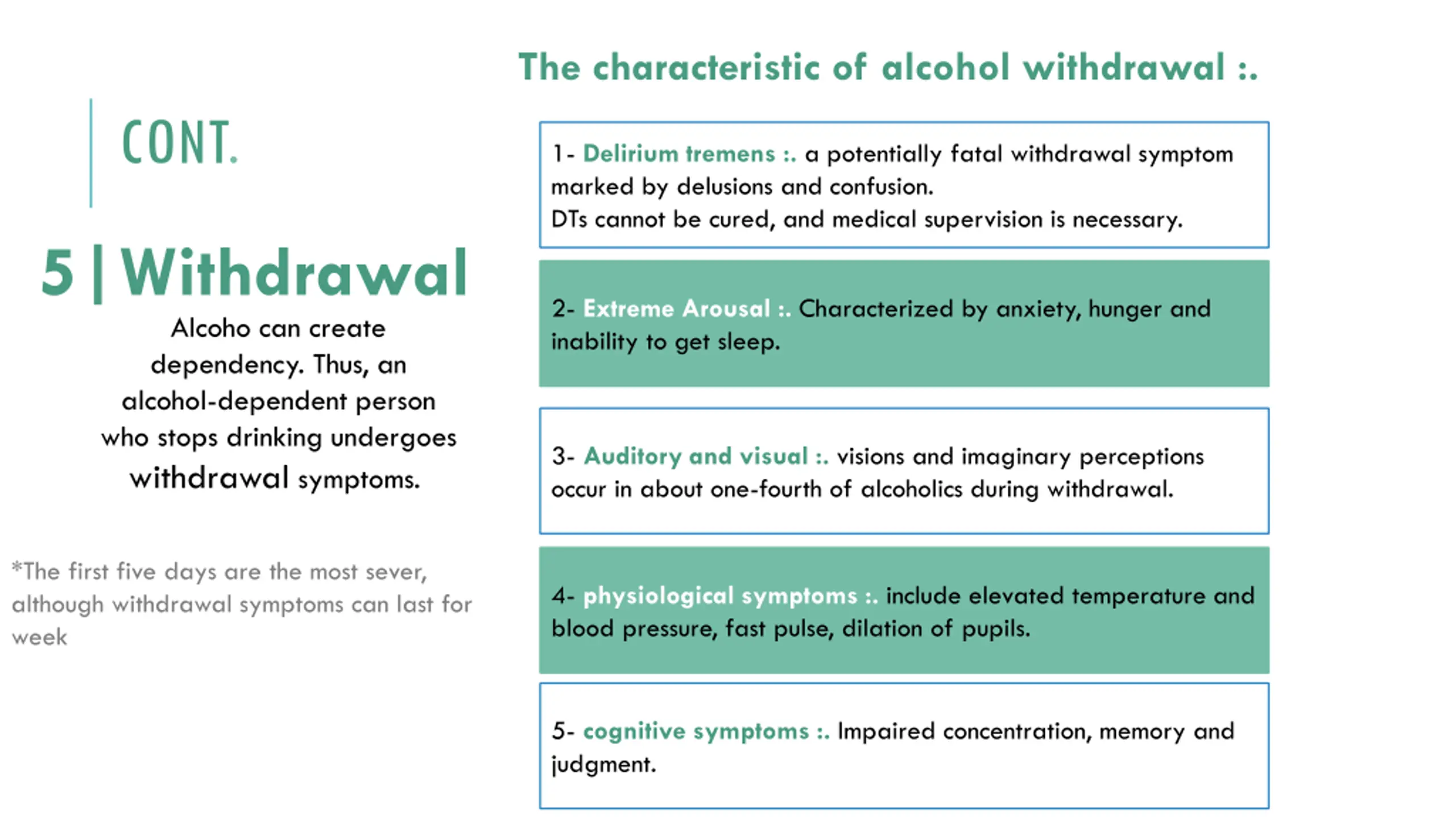 CONT.

5 | Withdrawal

Alcoho can create dependency. Thus, an alcohol-dependent person who stops drinking undergoes withdrawal symptoms.

*The first five days are the most sever, although withdrawal symptoms can last for week

The characteristic of alcohol withdrawal :.

1- Delirium tremens :. a potentially fatal withdrawal symptom marked by delusions and confusion.
DTs cannot be cured, and medical supervision is necessary.

2- Extreme Arousal :. Characterized by anxiety, hunger and inability to get sleep.

3- Auditory and visual :. visions and imaginary perceptions occur in about one-fourth of alcoholics during withdrawal.

4- physiological symptoms :. include elevated temperature and blood pressure, fast pulse, dilation of pupils.

5- cognitive symptoms :. Impaired concentration, memory and judgment.